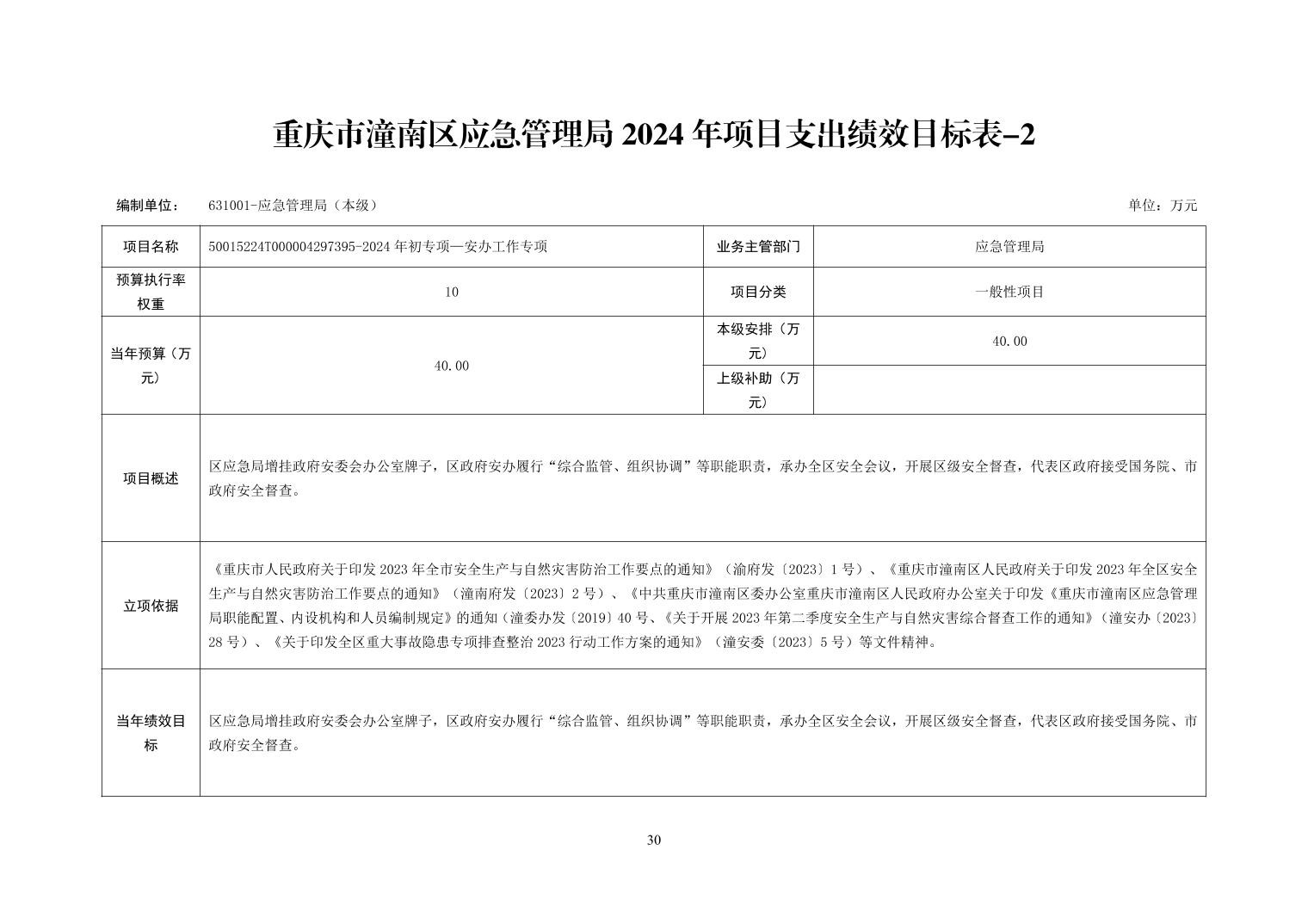 重庆市潼南区应急管理局 2024 年项目支出绩效目标表-2

编制单位： 631001-应急管理局（本级） 单位：万元

| 项目名称 | 50015224T000004297395-2024 年初专项—安办工作专项 | 业务主管部门 | 应急管理局 |
|---|---|---|---|
| 预算执行率权重 | 10 | 项目分类 | 一般性项目 |
| 当年预算（万元） | 40.00 | 本级安排（万元） | 40.00 |
| | | 上级补助（万元） | |
| 项目概述 | 区应急局增挂政府安委会办公室牌子，区政府安办履行“综合监管、组织协调”等职能职责，承办全区安全会议，开展区级安全督查，代表区政府接受国务院、市政府安全督查。 | | |
| 立项依据 | 《重庆市人民政府关于印发 2023 年全市安全生产与自然灾害防治工作要点的通知》（渝府发〔2023〕1 号）、《重庆市潼南区人民政府关于印发 2023 年全区安全生产与自然灾害防治工作要点的通知》（潼南府发〔2023〕2 号）、《中共重庆市潼南区委办公室重庆市潼南区人民政府办公室关于印发《重庆市潼南区应急管理局职能配置、内设机构和人员编制规定》的通知（潼委办发〔2019〕40 号、《关于开展 2023 年第二季度安全生产与自然灾害综合督查工作的通知》（潼安办〔2023〕28 号）、《关于印发全区重大事故隐患专项排查整治 2023 行动工作方案的通知》（潼安委〔2023〕5 号）等文件精神。 | | |
| 当年绩效目标 | 区应急局增挂政府安委会办公室牌子，区政府安办履行“综合监管、组织协调”等职能职责，承办全区安全会议，开展区级安全督查，代表区政府接受国务院、市政府安全督查。 | | |

30